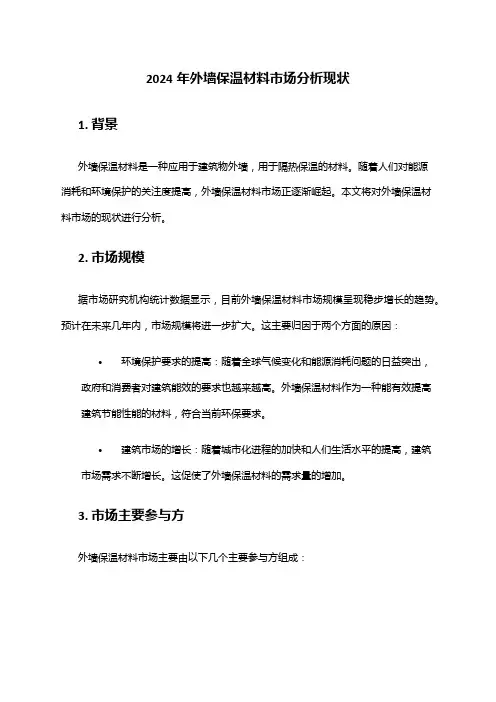 2024 年外墙保温材料市场分析现状

1. 背景

外墙保温材料是一种应用于建筑物外墙，用于隔热保温的材料。随着人们对能源消耗和环境保护的关注度提高，外墙保温材料市场正逐渐崛起。本文将对外墙保温材料市场的现状进行分析。

2. 市场规模

据市场研究机构统计数据显示，目前外墙保温材料市场规模呈现稳步增长的趋势。预计在未来几年内，市场规模将进一步扩大。这主要归因于两个方面的原因：

• 环境保护要求的提高：随着全球气候变化和能源消耗问题的日益突出，政府和消费者对建筑能效的要求也越来越高。外墙保温材料作为一种能有效提高建筑节能性能的材料，符合当前环保要求。

• 建筑市场的增长：随着城市化进程的加快和人们生活水平的提高，建筑市场需求不断增长。这促使了外墙保温材料的需求量的增加。

3. 市场主要参与方

外墙保温材料市场主要由以下几个主要参与方组成：